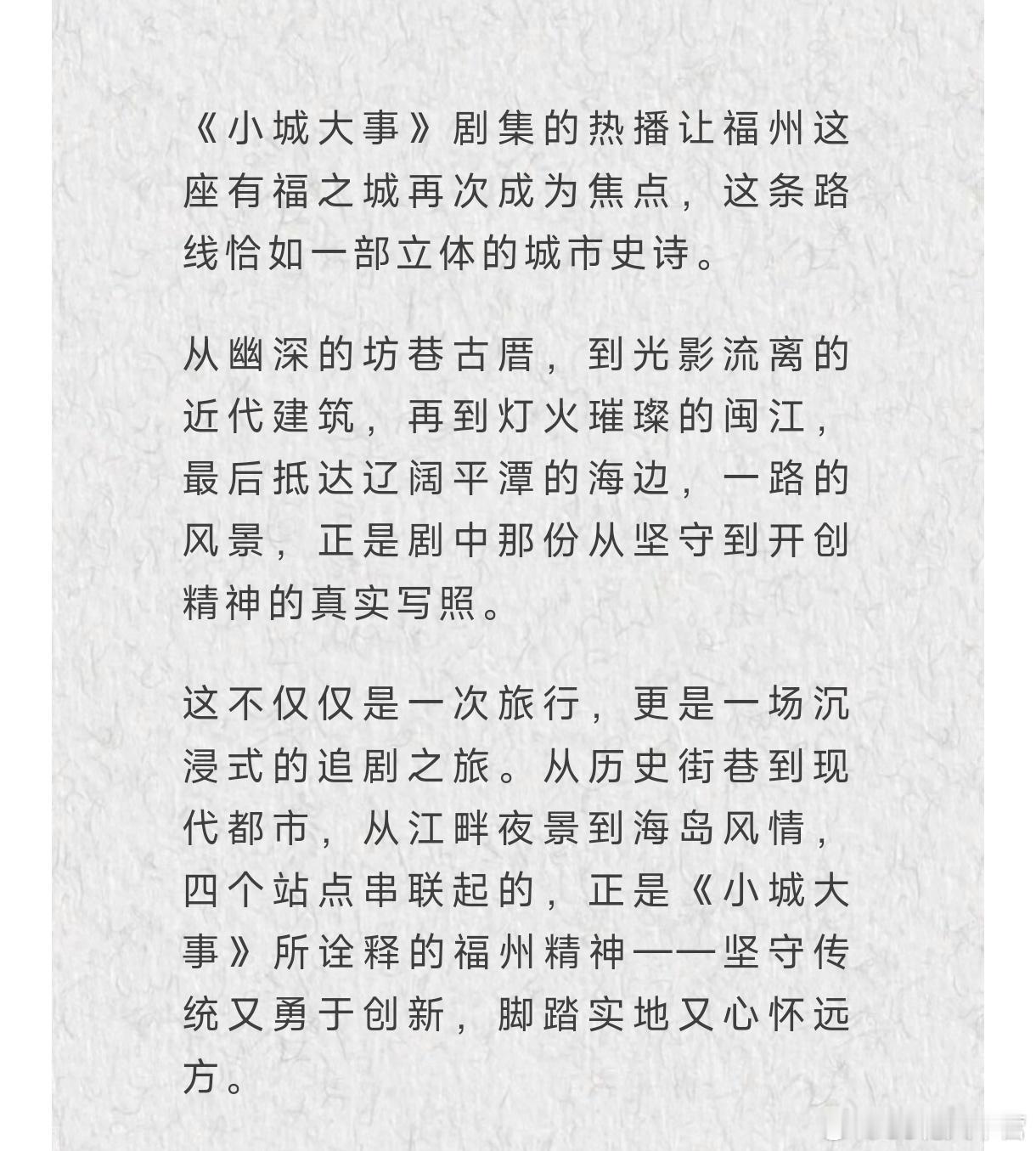 《小城大事》剧集的热播让福州这座有福之城再次成为焦点，这条路线恰如一部立体的城市史诗。

从幽深的坊巷古厝，到光影流离的近代建筑，再到灯火璀璨的闽江，最后抵达辽阔平潭的海边，一路的风景，正是剧中那份从坚守到开创精神的真实写照。

这不仅仅是一次旅行，更是一场沉浸式的追剧之旅。从历史街巷到现代都市，从江畔夜景到海岛风情，四个站点串联起的，正是《小城大事》所诠释的福州精神——坚守传统又勇于创新，脚踏实地又心怀远方。